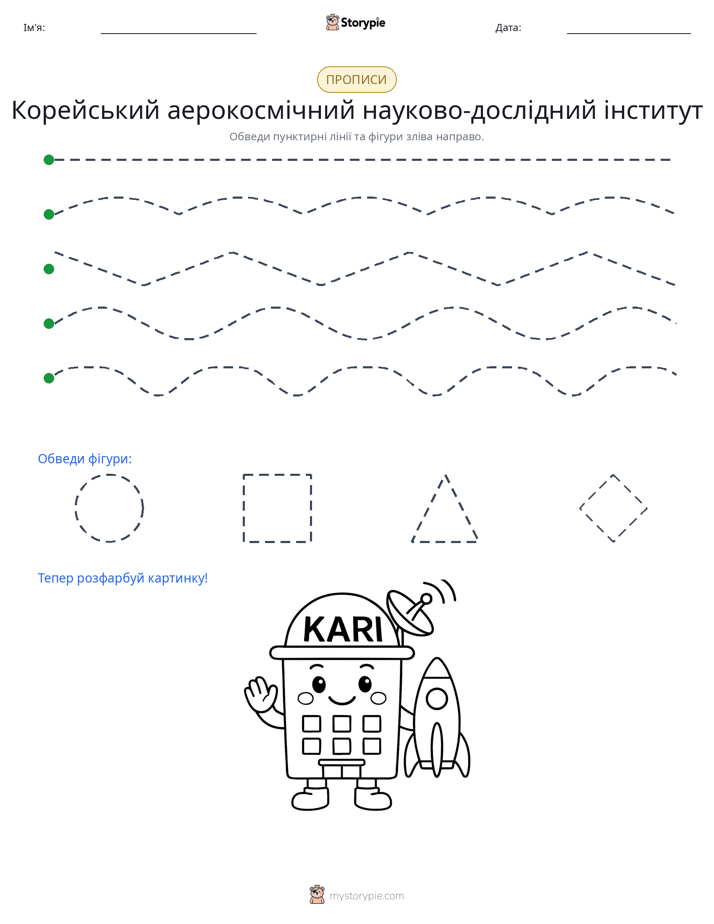 Ім'я: ____ Storypie Дата: ____

ПРОПИСИ

Корейський аерокосмічний науково-дослідний інститут

Обведи пунктирні лінії та фігури зліва направо.

Обведи фігури:

Тепер розфарбуй картинку!

KARI

mystorypie.com